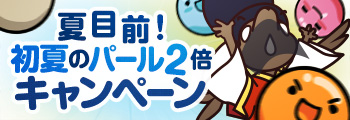 夏目前！
初夏のパール2倍
キャンペーン